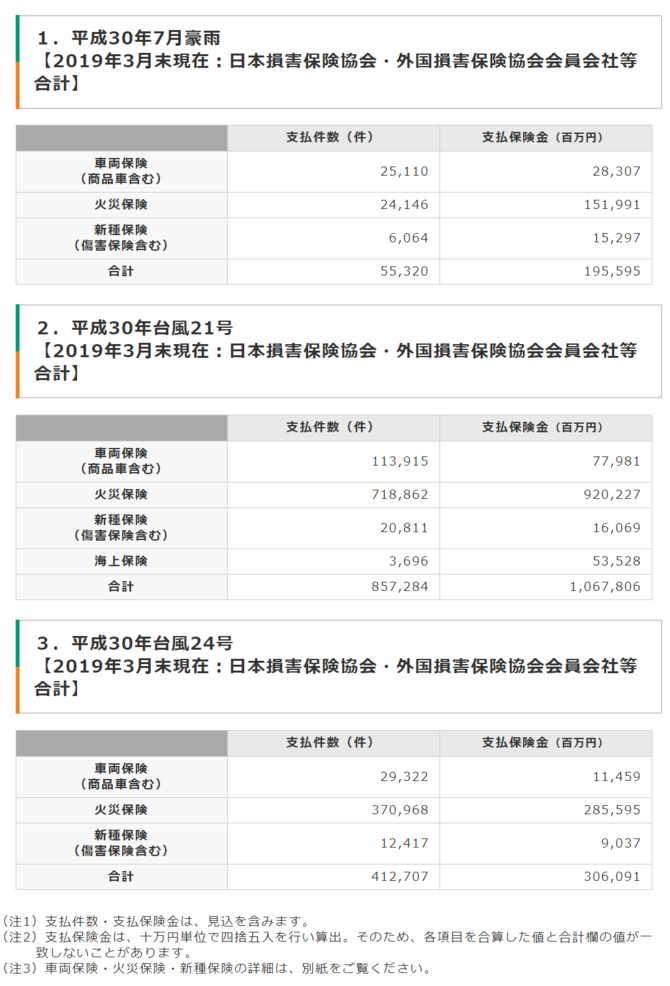 １．平成30年7月豪雨
【2019年3月末現在：日本損害保険協会・外国損害保険協会会員会社等合計】

| | 支払件数（件） | 支払保険金（百万円） |
|---|---|---|
| 車両保険（商品車含む） | 25,110 | 28,307 |
| 火災保険 | 24,146 | 151,991 |
| 新種保険（傷害保険含む） | 6,064 | 15,297 |
| 合計 | 55,320 | 195,595 |

２．平成30年台風21号
【2019年3月末現在：日本損害保険協会・外国損害保険協会会員会社等合計】

| | 支払件数（件） | 支払保険金（百万円） |
|---|---|---|
| 車両保険（商品車含む） | 113,915 | 77,981 |
| 火災保険 | 718,862 | 920,227 |
| 新種保険（傷害保険含む） | 20,811 | 16,069 |
| 海上保険 | 3,696 | 53,528 |
| 合計 | 857,284 | 1,067,806 |

３．平成30年台風24号
【2019年3月末現在：日本損害保険協会・外国損害保険協会会員会社等合計】

| | 支払件数（件） | 支払保険金（百万円） |
|---|---|---|
| 車両保険（商品車含む） | 29,322 | 11,459 |
| 火災保険 | 370,968 | 285,595 |
| 新種保険（傷害保険含む） | 12,417 | 9,037 |
| 合計 | 412,707 | 306,091 |

（注1）支払件数・支払保険金は、見込を含みます。
（注2）支払保険金は、十万円単位で四捨五入を行い算出。そのため、各項目を合算した値と合計欄の値が一致しないことがあります。
（注3）車両保険・火災保険・新種保険の詳細は、別紙をご覧ください。